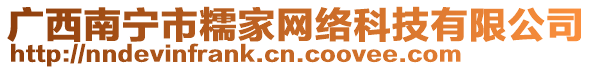 广西南宁市糯家网络科技有限公司
http://nndevinfrank.cn.coovee.com